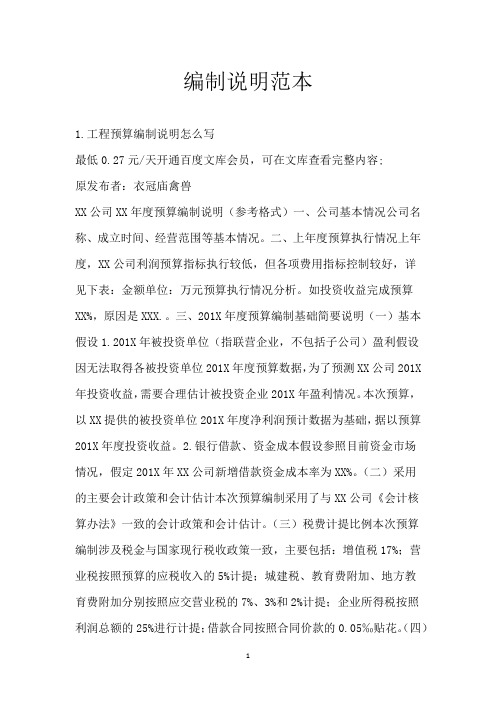 编制说明范本

1.工程预算编制说明怎么写

最低 0.27 元/天开通百度文库会员，可在文库查看完整内容;

原发布者：衣冠庙禽兽

XX 公司 XX 年度预算编制说明（参考格式）一、公司基本情况公司名称、成立时间、经营范围等基本情况。二、上年度预算执行情况上年度，XX 公司利润预算指标执行较低，但各项费用指标控制较好，详见下表：金额单位：万元预算执行情况分析。如投资收益完成预算 XX%，原因是 XXX.。三、201X 年度预算编制基础简要说明（一）基本假设 1.201X 年被投资单位（指联营企业，不包括子公司）盈利假设因无法取得各被投资单位 201X 年度预算数据，为了预测 XX 公司 201X 年投资收益，需要合理估计被投资企业 201X 年盈利情况。本次预算，以 XX 提供的被投资单位 201X 年度净利润预计数据为基础，据以预算 201X 年度投资收益。2.银行借款、资金成本假设参照目前资金市场情况，假定 201X 年 XX 公司新增借款资金成本率为 XX%。（二）采用的主要会计政策和会计估计本次预算编制采用了与 XX 公司《会计核算办法》一致的会计政策和会计估计。（三）税费计提比例本次预算编制涉及税金与国家现行税收政策一致，主要包括：增值税 17%；营业税按照预算的应税收入的 5%计提；城建税、教育费附加、地方教育费附加分别按照应交营业税的 7%、3%和 2%计提；企业所得税按照利润总额的 25%进行计提；借款合同按照合同价款的 0.05‰贴花。（四）

1